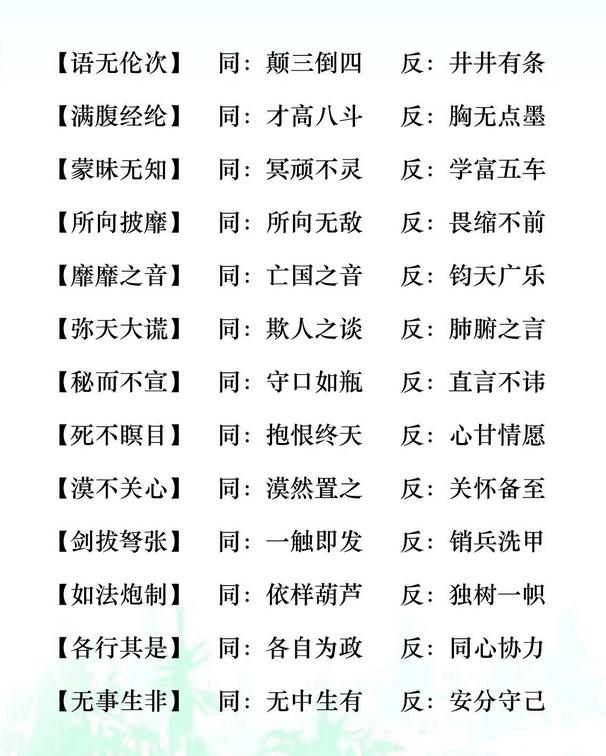 【语无伦次】 同：颠三倒四 反：井井有条

【满腹经纶】 同：才高八斗 反：胸无点墨

【蒙昧无知】 同：冥顽不灵 反：学富五车

【所向披靡】 同：所向无敌 反：畏缩不前

【靡靡之音】 同：亡国之音 反：钧天广乐

【弥天大谎】 同：欺人之谈 反：肺腑之言

【秘而不宣】 同：守口如瓶 反：直言不讳

【死不瞑目】 同：抱恨终天 反：心甘情愿

【漠不关心】 同：漠然置之 反：关怀备至

【剑拔弩张】 同：一触即发 反：销兵洗甲

【如法炮制】 同：依样葫芦 反：独树一帜

【各行其是】 同：各自为政 反：同心协力

【无事生非】 同：无中生有 反：安分守己